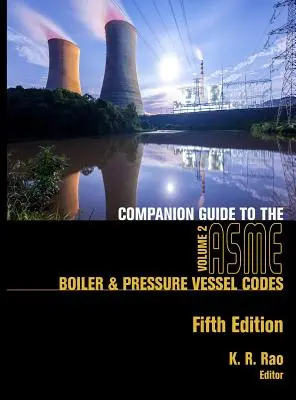 COMPANION GUIDE TO THE

VOLUME 2 ASME

BOILER & PRESSURE VESSEL CODES

Fifth Edition

K. R. Rao
Editor